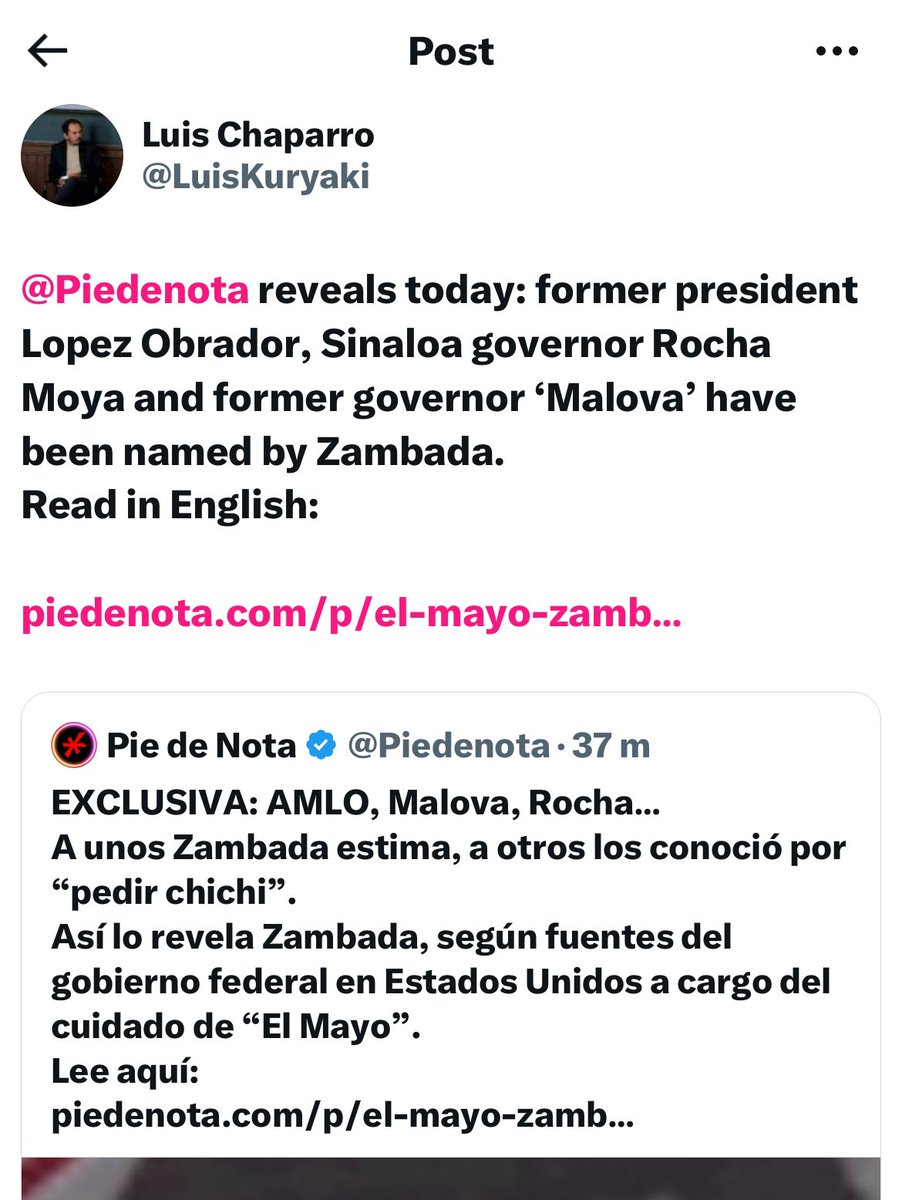 Post

Luis Chaparro
@LuisKuryaki

@Piedenota reveals today: former president Lopez Obrador, Sinaloa governor Rocha Moya and former governor ‘Malova’ have been named by Zambada.
Read in English:

piedenota.com/p/el-mayo-zamb...

Pie de Nota @Piedenota · 37 m
EXCLUSIVA: AMLO, Malova, Rocha...
A unos Zambada estima, a otros los conoció por “pedir chichi”.
Así lo revela Zambada, según fuentes del gobierno federal en Estados Unidos a cargo del cuidado de “El Mayo”.
Lee aquí:
piedenota.com/p/el-mayo-zamb...